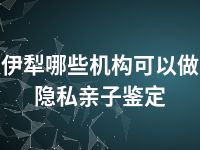 伊犁哪些机构可以做隐私亲子鉴定